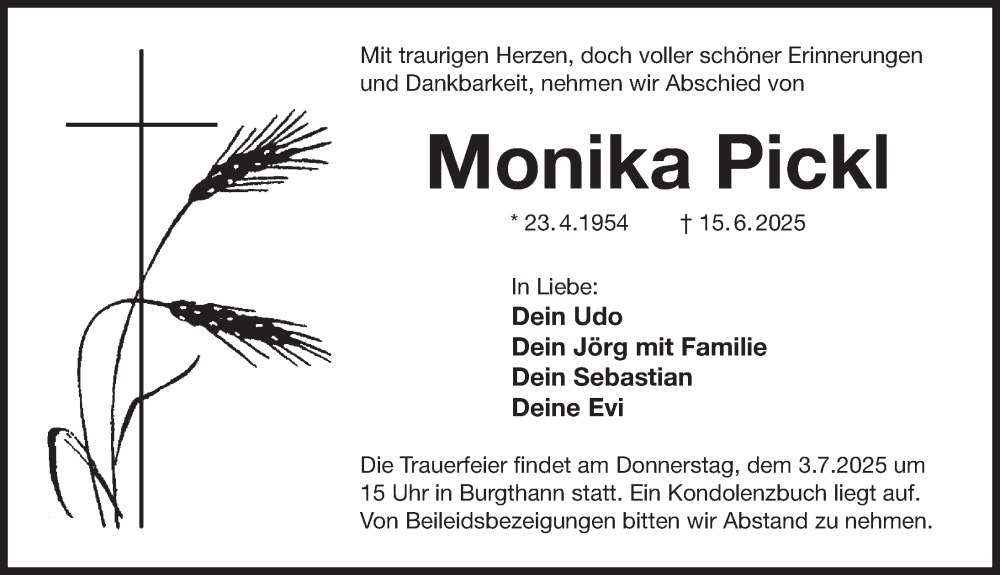 Mit traurigen Herzen, doch voller schöner Erinnerungen und Dankbarkeit, nehmen wir Abschied von

Monika Pickl

* 23.4.1954 † 15.6.2025

In Liebe:
Dein Udo
Dein Jörg mit Familie
Dein Sebastian
Deine Evi

Die Trauerfeier findet am Donnerstag, dem 3.7.2025 um 15 Uhr in Burgthann statt. Ein Kondolenzbuch liegt auf. Von Beileidsbezeigungen bitten wir Abstand zu nehmen.